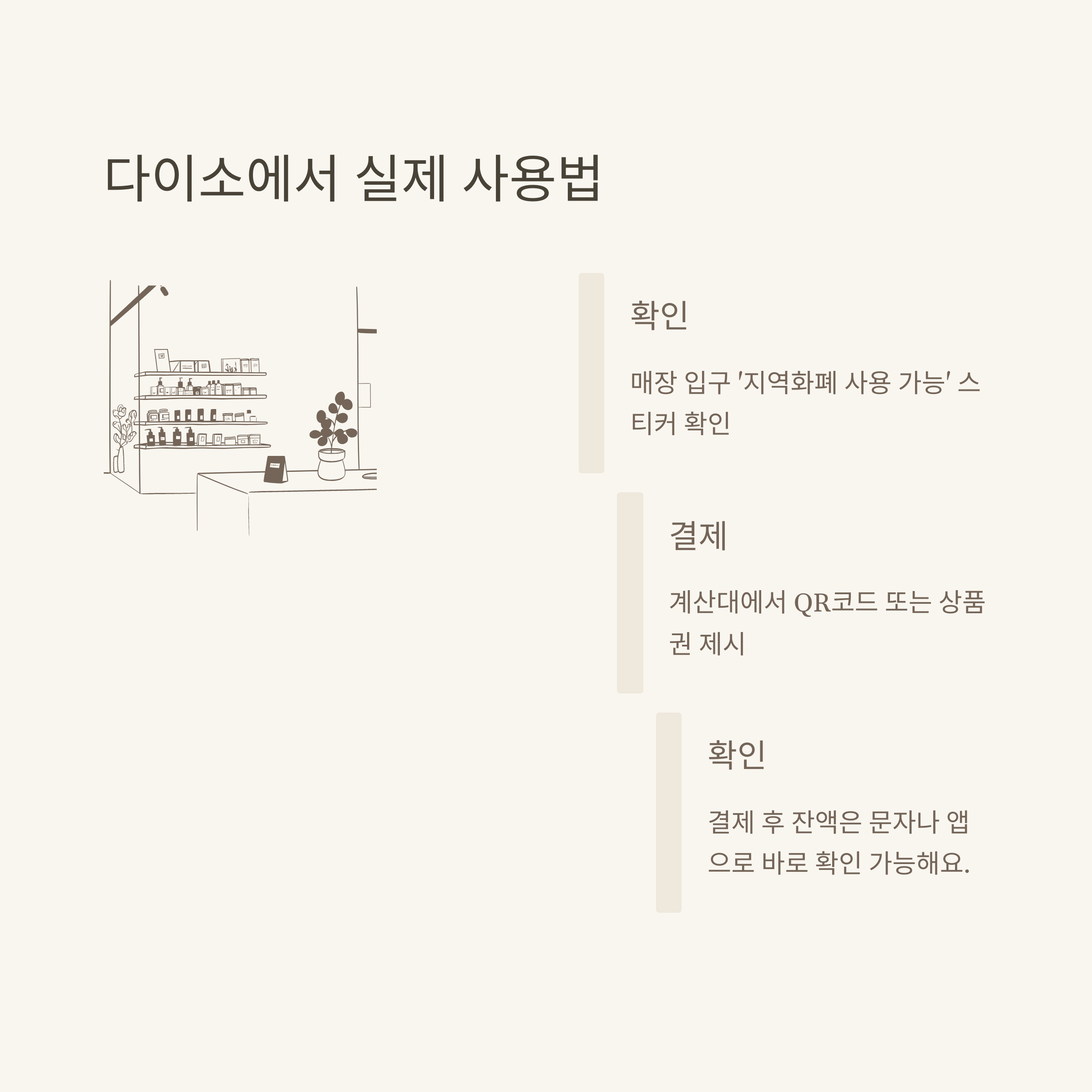 다이소에서 실제 사용법

확인

매장 입구 '지역화폐 사용 가능' 스티커 확인

결제

계산대에서 QR코드 또는 상품권 제시

확인

결제 후 잔액은 문자나 앱으로 바로 확인 가능해요.